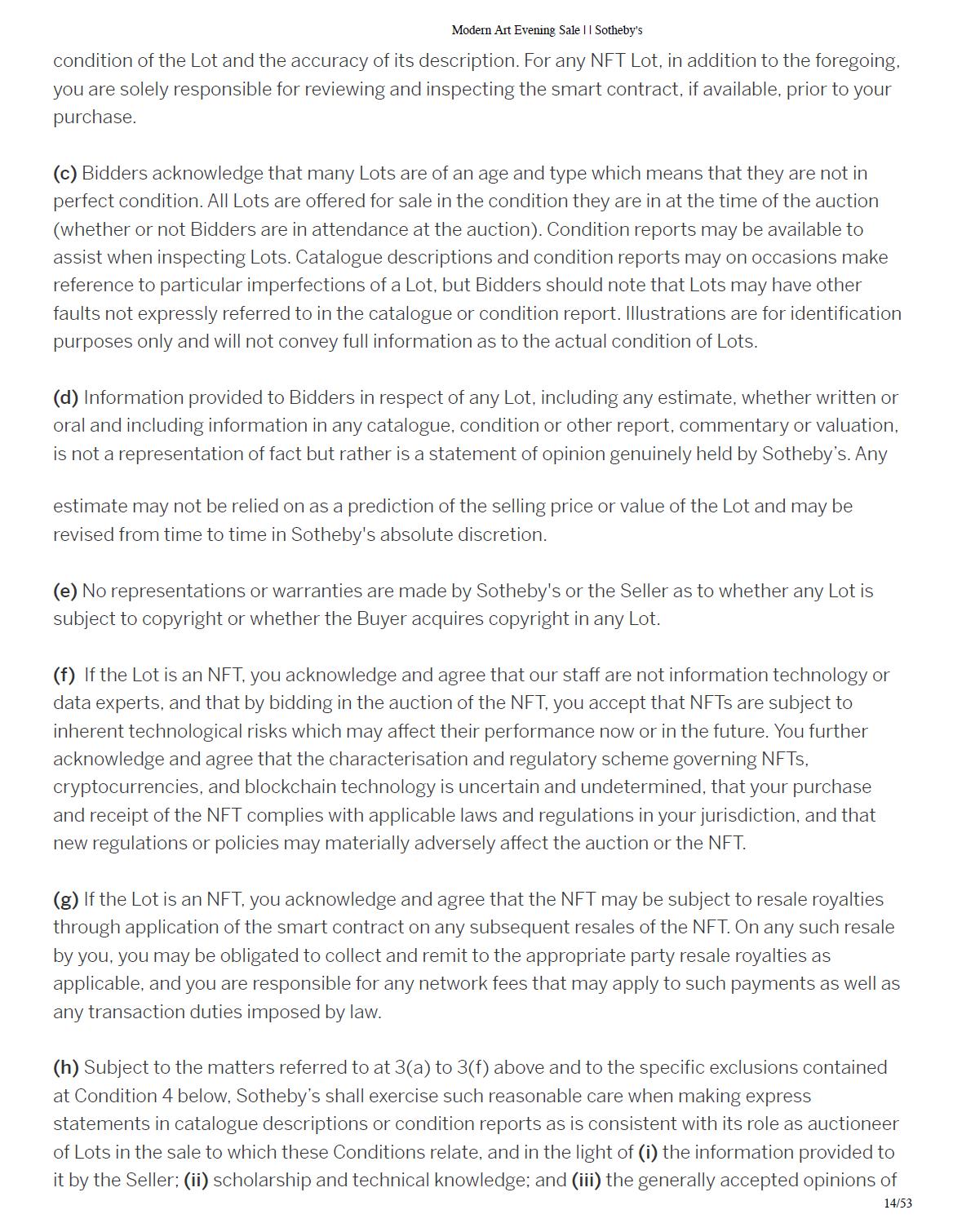 Modern Art Evening Sale | | Sotheby's

condition of the Lot and the accuracy of its description. For any NFT Lot, in addition to the foregoing, you are solely responsible for reviewing and inspecting the smart contract, if available, prior to your purchase.

(c) Bidders acknowledge that many Lots are of an age and type which means that they are not in perfect condition. All Lots are offered for sale in the condition they are in at the time of the auction (whether or not Bidders are in attendance at the auction). Condition reports may be available to assist when inspecting Lots. Catalogue descriptions and condition reports may on occasions make reference to particular imperfections of a Lot, but Bidders should note that Lots may have other faults not expressly referred to in the catalogue or condition report. Illustrations are for identification purposes only and will not convey full information as to the actual condition of Lots.

(d) Information provided to Bidders in respect of any Lot, including any estimate, whether written or oral and including information in any catalogue, condition or other report, commentary or valuation, is not a representation of fact but rather is a statement of opinion genuinely held by Sotheby's. Any

estimate may not be relied on as a prediction of the selling price or value of the Lot and may be revised from time to time in Sotheby's absolute discretion.

(e) No representations or warranties are made by Sotheby's or the Seller as to whether any Lot is subject to copyright or whether the Buyer acquires copyright in any Lot.

(f) If the Lot is an NFT, you acknowledge and agree that our staff are not information technology or data experts, and that by bidding in the auction of the NFT, you accept that NFTs are subject to inherent technological risks which may affect their performance now or in the future. You further acknowledge and agree that the characterisation and regulatory scheme governing NFTs, cryptocurrencies, and blockchain technology is uncertain and undetermined, that your purchase and receipt of the NFT complies with applicable laws and regulations in your jurisdiction, and that new regulations or policies may materially adversely affect the auction or the NFT.

(g) If the Lot is an NFT, you acknowledge and agree that the NFT may be subject to resale royalties through application of the smart contract on any subsequent resales of the NFT. On any such resale by you, you may be obligated to collect and remit to the appropriate party resale royalties as applicable, and you are responsible for any network fees that may apply to such payments as well as any transaction duties imposed by law.

(h) Subject to the matters referred to at 3(a) to 3(f) above and to the specific exclusions contained at Condition 4 below, Sotheby's shall exercise such reasonable care when making express statements in catalogue descriptions or condition reports as is consistent with its role as auctioneer of Lots in the sale to which these Conditions relate, and in the light of (i) the information provided to it by the Seller; (ii) scholarship and technical knowledge; and (iii) the generally accepted opinions of

14/53